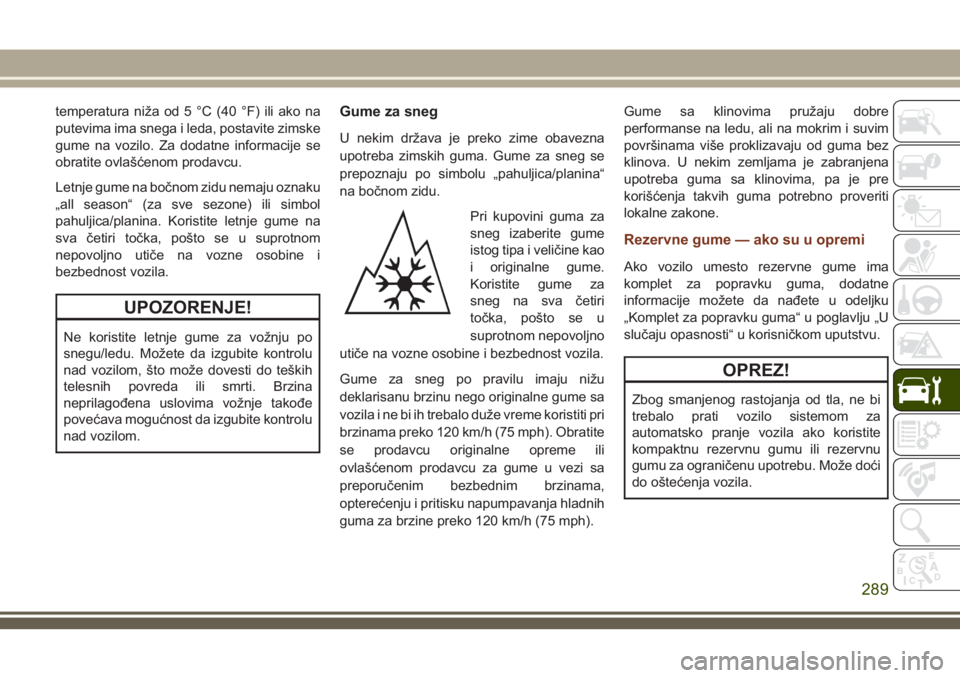 temperatura niža od 5 °C (40 °F) ili ako na putevima ima snega i leda, postavite zimske gume na vozilo. Za dodatne informacije se obratite ovlašćenom prodavcu.

Letnje gume na bočnom zidu nemaju oznaku „all season“ (za sve sezone) ili simbol pahuljica/planina. Koristite letnje gume na sva četiri točka, pošto se u suprotnom nepovoljno utiče na vozne osobine i bezbednost vozila.

UPOZORENJE!

Ne koristite letnje gume za vožnju po snegu/ledu. Možete da izgubite kontrolu nad vozilom, što može dovesti do teških telesnih povreda ili smrti. Brzina neprilagođena uslovima vožnje takođe povećava mogućnost da izgubite kontrolu nad vozilom.

Gume za sneg

U nekim država je preko zime obavezna upotreba zimskih guma. Gume za sneg se prepoznaju po simbolu „pahuljica/planina“ na bočnom zidu.

Pri kupovini guma za sneg izaberite gume istog tipa i veličine kao i originalne gume. Koristite gume za sneg na sva četiri točka, pošto se u suprotnom nepovoljno utiče na vozne osobine i bezbednost vozila.

Gume za sneg po pravilu imaju nižu deklarisanu brzinu nego originalne gume sa vozila i ne bi ih trebalo duže vreme koristiti pri brzinama preko 120 km/h (75 mph). Obratite se prodavcu originalne opreme ili ovlašćenom prodavcu za gume u vezi sa preporučenim bezbednim brzinama, opterećenju i pritisku napumpavanja hladnih guma za brzine preko 120 km/h (75 mph).

Gume sa klinovima pružaju dobre performanse na ledu, ali na mokrim i suvim površinama više proklizavaju od guma bez klinova. U nekim zemljama je zabranjena upotreba guma sa klinovima, pa je pre korišćenja takvih guma potrebno proveriti lokalne zakone.

Rezervne gume — ako su u opremi

Ako vozilo umesto rezervne gume ima komplet za popravku guma, dodatne informacije možete da nađete u odeljku „Komplet za popravku guma“ u poglavlju „U slučaju opasnosti“ u korisničkom uputstvu.

OPREZ!

Zbog smanjenog rastojanja od tla, ne bi trebalo prati vozilo sistemom za automatsko pranje vozila ako koristite kompaktnu rezervnu gumu ili rezervnu gumu za ograničenu upotrebu. Može doći do oštećenja vozila.

289

carmanualsonline.info